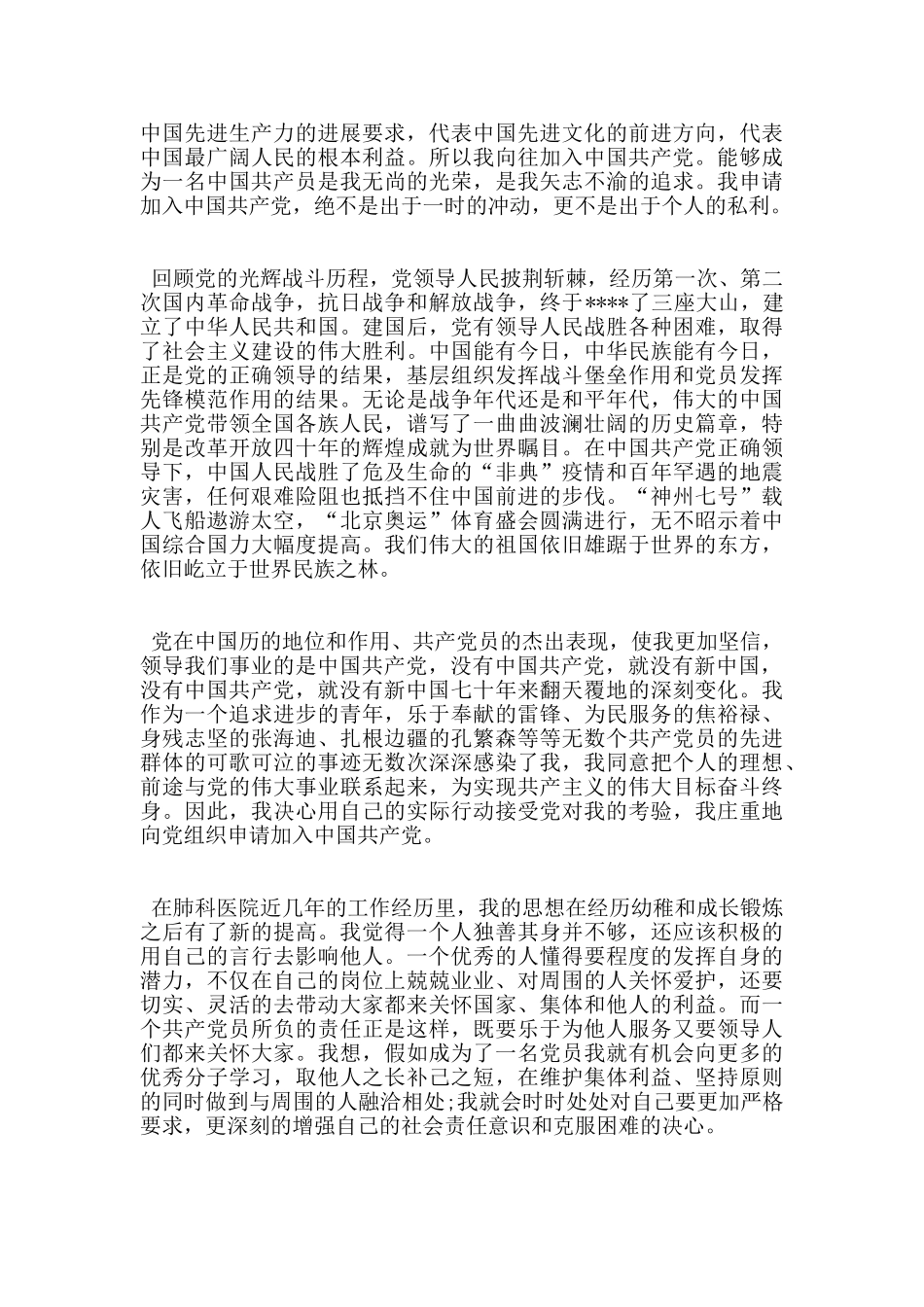 中国先进生产力的进展要求，代表中国先进文化的前进方向，代表中国最广阔人民的根本利益。所以我向往加入中国共产党。能够成为一名中国共产员是我无尚的光荣，是我矢志不渝的追求。我申请加入中国共产党，绝不是出于一时的冲动，更不是出于个人的私利。

回顾党的光辉战斗历程，党领导人民披荆斩棘，经历第一次、第二次国内革命战争，抗日战争和解放战争，终于****了三座大山，建立了中华人民共和国。建国后，党有领导人民战胜各种困难，取得了社会主义建设的伟大胜利。中国能有今日，中华民族能有今日，正是党的正确领导的结果，基层组织发挥战斗堡垒作用和党员发挥先锋模范作用的结果。无论是战争年代还是和平年代，伟大的中国共产党带领全国各族人民，谱写了一曲曲波澜壮阔的历史篇章，特别是改革开放四十年的辉煌成就为世界瞩目。在中国共产党正确领导下，中国人民战胜了危及生命的“非典”疫情和百年罕遇的地震灾害，任何艰难险阻也抵挡不住中国前进的步伐。“神州七号”载人飞船遨游太空，“北京奥运”体育盛会圆满进行，无不昭示着中国综合国力大幅度提高。我们伟大的祖国依旧雄踞于世界的东方，依旧屹立于世界民族之林。

党在中国历的地位和作用、共产党员的杰出表现，使我更加坚信，领导我们事业的是中国共产党，没有中国共产党，就没有新中国，没有中国共产党，就没有新中国七十年来翻天覆地的深刻变化。我作为一个追求进步的青年，乐于奉献的雷锋、为民服务的焦裕禄、身残志坚的张海迪、扎根边疆的孔繁森等等无数个共产党员的先进群体的可歌可泣的事迹无数次深深感染了我，我同意把个人的理想、前途与党的伟大事业联系起来，为实现共产主义的伟大目标奋斗终身。因此，我决心用自己的实际行动接受党对我的考验，我庄重地向党组织申请加入中国共产党。

在肺科医院近几年的工作经历里，我的思想在经历幼稚和成长锻炼之后有了新的提高。我觉得一个人独善其身并不够，还应该积极的用自己的言行去影响他人。一个优秀的人懂得要程度的发挥自身的潜力，不仅在自己的岗位上兢兢业业、对周围的人关怀爱护，还要切实、灵活的去带动大家都来关怀国家、集体和他人的利益。而一个共产党员所负的责任正是这样，既要乐于为他人服务又要领导人们都来关怀大家。我想，假如成为了一名党员我就有机会向更多的优秀分子学习，取他人之长补己之短，在维护集体利益、坚持原则的同时做到与周围的人融洽相处;我就会时时处处对自己要更加严格要求，更深刻的增强自己的社会责任意识和克服困难的决心。